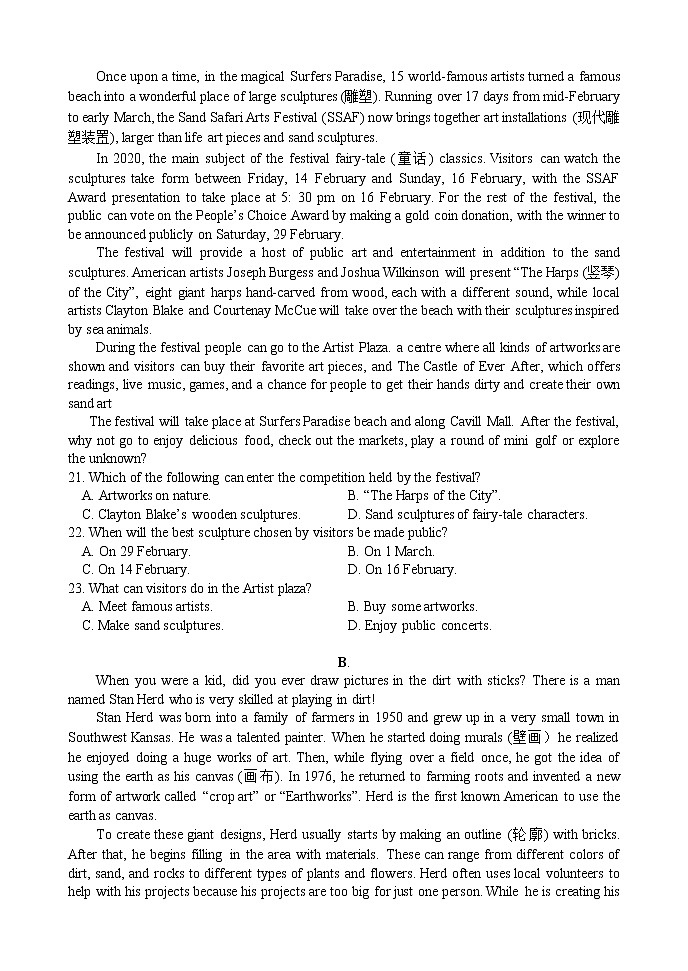 Once upon a time, in the magical Surfers Paradise, 15 world-famous artists turned a famous beach into a wonderful place of large sculptures (雕塑). Running over 17 days from mid-February to early March, the Sand Safari Arts Festival (SSAF) now brings together art installations (现代雕塑装置), larger than life art pieces and sand sculptures.

In 2020, the main subject of the festival fairy-tale (童话) classics. Visitors can watch the sculptures take form between Friday, 14 February and Sunday, 16 February, with the SSAF Award presentation to take place at 5: 30 pm on 16 February. For the rest of the festival, the public can vote on the People's Choice Award by making a gold coin donation, with the winner to be announced publicly on Saturday, 29 February.

The festival will provide a host of public art and entertainment in addition to the sand sculptures. American artists Joseph Burgess and Joshua Wilkinson will present "The Harps (竖琴) of the City", eight giant harps hand-carved from wood, each with a different sound, while local artists Clayton Blake and Courtenay McCue will take over the beach with their sculptures inspired by sea animals.

During the festival people can go to the Artist Plaza. a centre where all kinds of artworks are shown and visitors can buy their favorite art pieces, and The Castle of Ever After, which offers readings, live music, games, and a chance for people to get their hands dirty and create their own sand art

The festival will take place at Surfers Paradise beach and along Cavill Mall. After the festival, why not go to enjoy delicious food, check out the markets, play a round of mini golf or explore the unknown?

21. Which of the following can enter the competition held by the festival?
A. Artworks on nature.
B. "The Harps of the City".
C. Clayton Blake's wooden sculptures.
D. Sand sculptures of fairy-tale characters.

22. When will the best sculpture chosen by visitors be made public?
A. On 29 February.
B. On 1 March.
C. On 14 February.
D. On 16 February.

23. What can visitors do in the Artist plaza?
A. Meet famous artists.
B. Buy some artworks.
C. Make sand sculptures.
D. Enjoy public concerts.

B.

When you were a kid, did you ever draw pictures in the dirt with sticks? There is a man named Stan Herd who is very skilled at playing in dirt!

Stan Herd was born into a family of farmers in 1950 and grew up in a very small town in Southwest Kansas. He was a talented painter. When he started doing murals (壁画) he realized he enjoyed doing a huge works of art. Then, while flying over a field once, he got the idea of using the earth as his canvas (画布). In 1976, he returned to farming roots and invented a new form of artwork called "crop art" or "Earthworks". Herd is the first known American to use the earth as canvas.

To create these giant designs, Herd usually starts by making an outline (轮廓) with bricks. After that, he begins filling in the area with materials. These can range from different colors of dirt, sand, and rocks to different types of plants and flowers. Herd often uses local volunteers to help with his projects because his projects are too big for just one person. While he is creating his